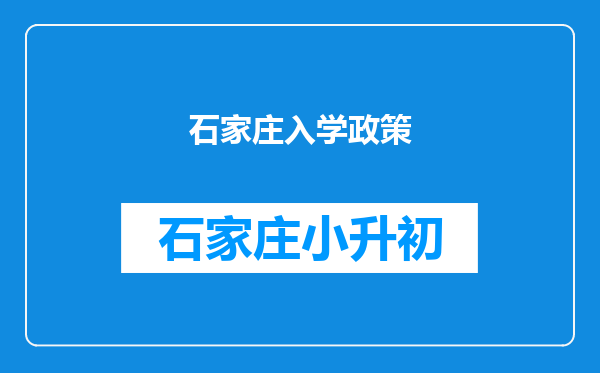 石家庄入学政策

石家庄小升初